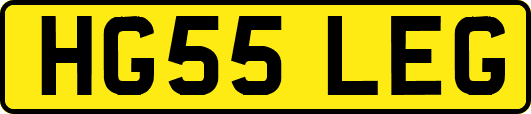 HG55 LEG